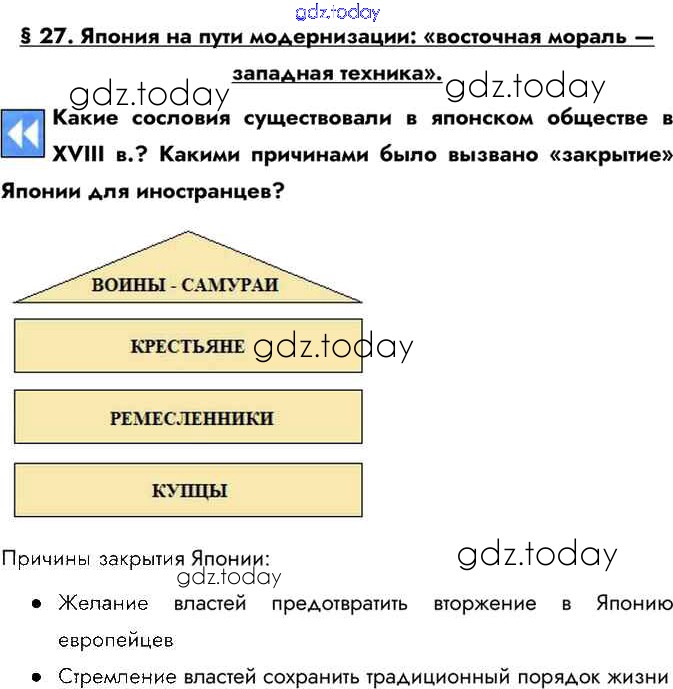 § 27. Япония на пути модернизации: «восточная мораль — западная техника».

Какие сословия существовали в японском обществе в XVIII в.? Какими причинами было вызвано «закрытие» Японии для иностранцев?

ВОИНЫ - САМУРАИ

КРЕСТЬЯНЕ

РЕМЕСЛЕННИКИ

КУПЦЫ

Причины закрытия Японии:

• Желание властей предотвратить вторжение в Японию европейцев
• Стремление властей сохранить традиционный порядок жизни

gdz.today